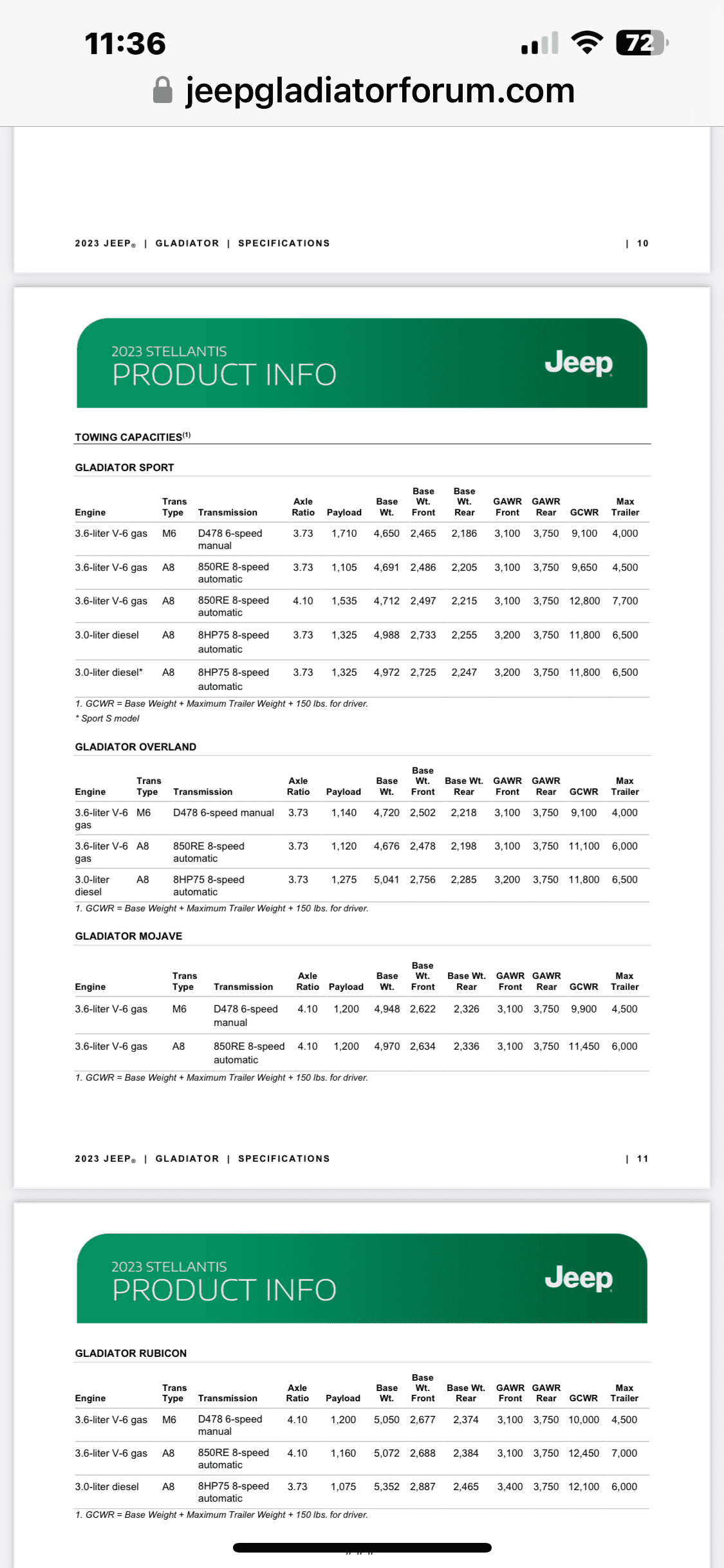 11:36
72
jeepgladiatorforum.com

2023 JEEP® | GLADIATOR | SPECIFICATIONS | 10

2023 STELLANTIS
PRODUCT INFO
Jeep

TOWING CAPACITIES$^{(1)}$

GLADIATOR SPORT

| Engine | Trans Type | Transmission | Axle Ratio | Payload | Base Wt. | Base Wt. Front | Base Wt. Rear | GAWR Front | GAWR Rear | GCWR | Max Trailer |
|---|---|---|---|---|---|---|---|---|---|---|---|
| 3.6-liter V-6 gas | M6 | D478 6-speed manual | 3.73 | 1,710 | 4,650 | 2,465 | 2,186 | 3,100 | 3,750 | 9,100 | 4,000 |
| 3.6-liter V-6 gas | A8 | 850RE 8-speed automatic | 3.73 | 1,105 | 4,691 | 2,486 | 2,205 | 3,100 | 3,750 | 9,650 | 4,500 |
| 3.6-liter V-6 gas | A8 | 850RE 8-speed automatic | 4.10 | 1,535 | 4,712 | 2,497 | 2,215 | 3,100 | 3,750 | 12,800 | 7,700 |
| 3.0-liter diesel | A8 | 8HP75 8-speed automatic | 3.73 | 1,325 | 4,988 | 2,733 | 2,255 | 3,200 | 3,750 | 11,800 | 6,500 |
| 3.0-liter diesel* | A8 | 8HP75 8-speed automatic | 3.73 | 1,325 | 4,972 | 2,725 | 2,247 | 3,200 | 3,750 | 11,800 | 6,500 |

1. GCWR = Base Weight + Maximum Trailer Weight + 150 lbs. for driver.
* Sport S model

GLADIATOR OVERLAND

| Engine | Trans Type | Transmission | Axle Ratio | Payload | Base Wt. | Base Wt. Front | Base Wt. Rear | GAWR Front | GAWR Rear | GCWR | Max Trailer |
|---|---|---|---|---|---|---|---|---|---|---|---|
| 3.6-liter V-6 gas | M6 | D478 6-speed manual | 3.73 | 1,140 | 4,720 | 2,502 | 2,218 | 3,100 | 3,750 | 9,100 | 4,000 |
| 3.6-liter V-6 gas | A8 | 850RE 8-speed automatic | 3.73 | 1,120 | 4,676 | 2,478 | 2,198 | 3,100 | 3,750 | 11,100 | 6,000 |
| 3.0-liter diesel | A8 | 8HP75 8-speed automatic | 3.73 | 1,275 | 5,041 | 2,756 | 2,285 | 3,200 | 3,750 | 11,800 | 6,500 |

1. GCWR = Base Weight + Maximum Trailer Weight + 150 lbs. for driver.

GLADIATOR MOJAVE

| Engine | Trans Type | Transmission | Axle Ratio | Payload | Base Wt. | Base Wt. Front | Base Wt. Rear | GAWR Front | GAWR Rear | GCWR | Max Trailer |
|---|---|---|---|---|---|---|---|---|---|---|---|
| 3.6-liter V-6 gas | M6 | D478 6-speed manual | 4.10 | 1,200 | 4,948 | 2,622 | 2,326 | 3,100 | 3,750 | 9,900 | 4,500 |
| 3.6-liter V-6 gas | A8 | 850RE 8-speed automatic | 4.10 | 1,200 | 4,970 | 2,634 | 2,336 | 3,100 | 3,750 | 11,450 | 6,000 |

1. GCWR = Base Weight + Maximum Trailer Weight + 150 lbs. for driver.

2023 JEEP® | GLADIATOR | SPECIFICATIONS | 11

2023 STELLANTIS
PRODUCT INFO
Jeep

GLADIATOR RUBICON

| Engine | Trans Type | Transmission | Axle Ratio | Payload | Base Wt. | Base Wt. Front | Base Wt. Rear | GAWR Front | GAWR Rear | GCWR | Max Trailer |
|---|---|---|---|---|---|---|---|---|---|---|---|
| 3.6-liter V-6 gas | M6 | D478 6-speed manual | 4.10 | 1,200 | 5,050 | 2,677 | 2,374 | 3,100 | 3,750 | 10,000 | 4,500 |
| 3.6-liter V-6 gas | A8 | 850RE 8-speed automatic | 4.10 | 1,160 | 5,072 | 2,688 | 2,384 | 3,100 | 3,750 | 12,450 | 7,000 |
| 3.0-liter diesel | A8 | 8HP75 8-speed automatic | 3.73 | 1,075 | 5,352 | 2,887 | 2,465 | 3,400 | 3,750 | 12,100 | 6,000 |

1. GCWR = Base Weight + Maximum Trailer Weight + 150 lbs. for driver.